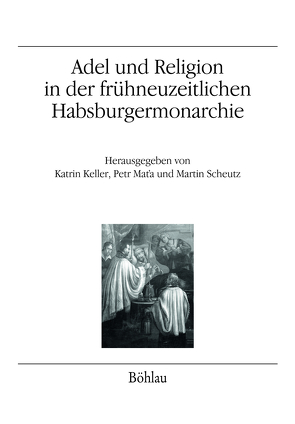 Adel und Religion in der frühneuzeitlichen Habsburgermonarchie

Herausgegeben von
Katrin Keller, Petr Maťa und Martin Scheutz

Böhlau